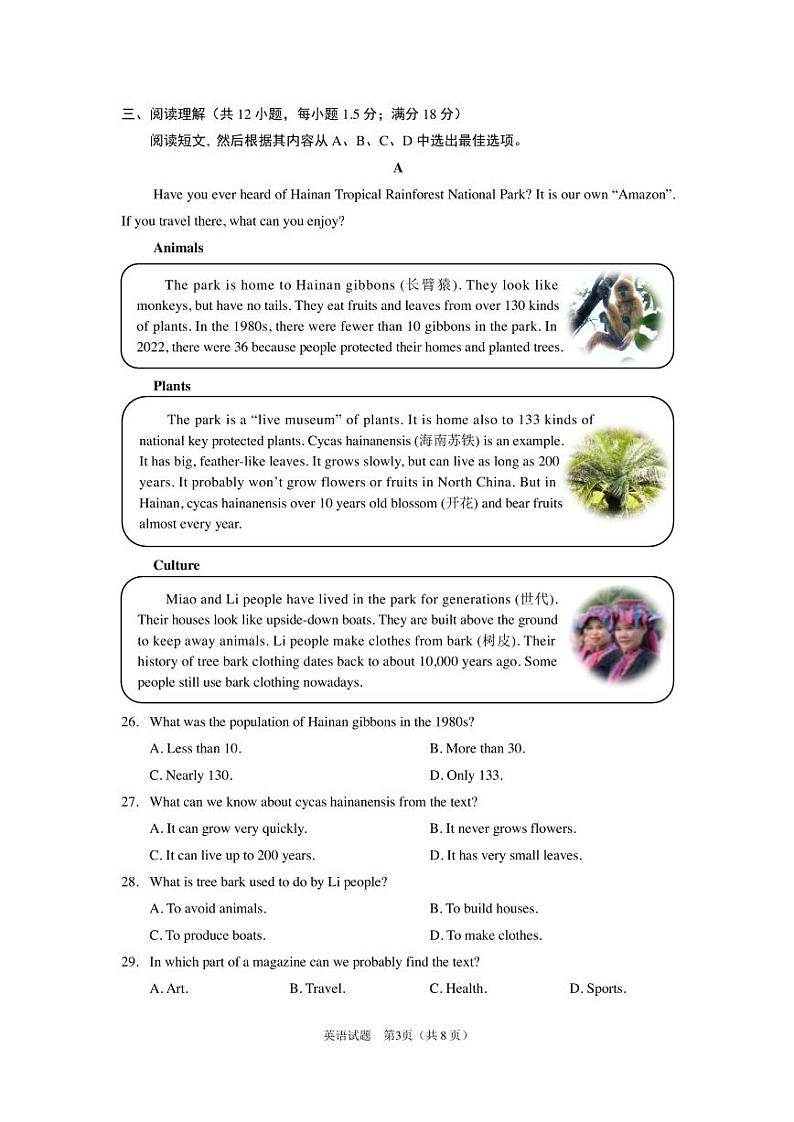 三、阅读理解（共 12 小题，每小题 1.5 分；满分 18 分）

阅读短文，然后根据其内容从 A、B、C、D 中选出最佳选项。

A

Have you ever heard of Hainan Tropical Rainforest National Park? It is our own “Amazon”. If you travel there, what can you enjoy?

Animals

The park is home to Hainan gibbons (长臂猿). They look like monkeys, but have no tails. They eat fruits and leaves from over 130 kinds of plants. In the 1980s, there were fewer than 10 gibbons in the park. In 2022, there were 36 because people protected their homes and planted trees.

Plants

The park is a “live museum” of plants. It is home also to 133 kinds of national key protected plants. Cycas hainanensis (海南苏铁) is an example. It has big, feather-like leaves. It grows slowly, but can live as long as 200 years. It probably won’t grow flowers or fruits in North China. But in Hainan, cycas hainanensis over 10 years old blossom (开花) and bear fruits almost every year.

Culture

Miao and Li people have lived in the park for generations (世代). Their houses look like upside-down boats. They are built above the ground to keep away animals. Li people make clothes from bark (树皮). Their history of tree bark clothing dates back to about 10,000 years ago. Some people still use bark clothing nowadays.

26. What was the population of Hainan gibbons in the 1980s?

A. Less than 10.
B. More than 30.
C. Nearly 130.
D. Only 133.

27. What can we know about cycas hainanensis from the text?

A. It can grow very quickly.
B. It never grows flowers.
C. It can live up to 200 years.
D. It has very small leaves.

28. What is tree bark used to do by Li people?

A. To avoid animals.
B. To build houses.
C. To produce boats.
D. To make clothes.

29. In which part of a magazine can we probably find the text?

A. Art.
B. Travel.
C. Health.
D. Sports.

英语试题 第3页（共 8 页）